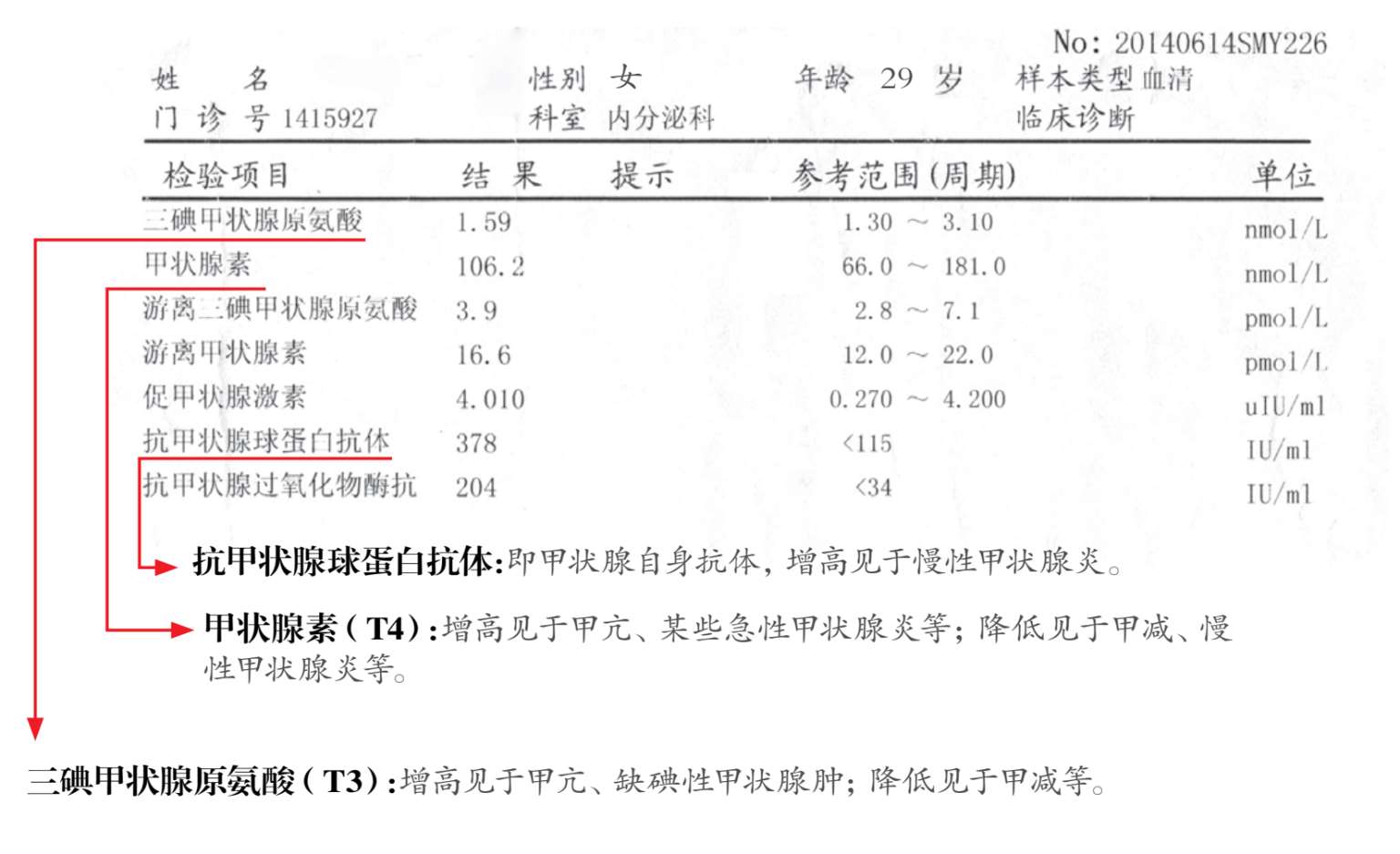 No: 20140614SMY226

姓　　名　　　　性别 女　　　年龄 29 岁　　样本类型 血清
门 诊 号 1415927　　科室 内分泌科　　　　　　临床诊断

| 检验项目 | 结 果 | 提示 | 参考范围(周期) | 单位 |
|---|---|---|---|---|
| 三碘甲状腺原氨酸 | 1.59 | | 1.30 ～ 3.10 | nmol/L |
| 甲状腺素 | 106.2 | | 66.0 ～ 181.0 | nmol/L |
| 游离三碘甲状腺原氨酸 | 3.9 | | 2.8 ～ 7.1 | pmol/L |
| 游离甲状腺素 | 16.6 | | 12.0 ～ 22.0 | pmol/L |
| 促甲状腺激素 | 4.010 | | 0.270 ～ 4.200 | uIU/ml |
| 抗甲状腺球蛋白抗体 | 378 | | <115 | IU/ml |
| 抗甲状腺过氧化物酶抗 | 204 | | <34 | IU/ml |

抗甲状腺球蛋白抗体:即甲状腺自身抗体，增高见于慢性甲状腺炎。

甲状腺素（T4）:增高见于甲亢、某些急性甲状腺炎等；降低见于甲减、慢性甲状腺炎等。

三碘甲状腺原氨酸（T3）:增高见于甲亢、缺碘性甲状腺肿；降低见于甲减等。